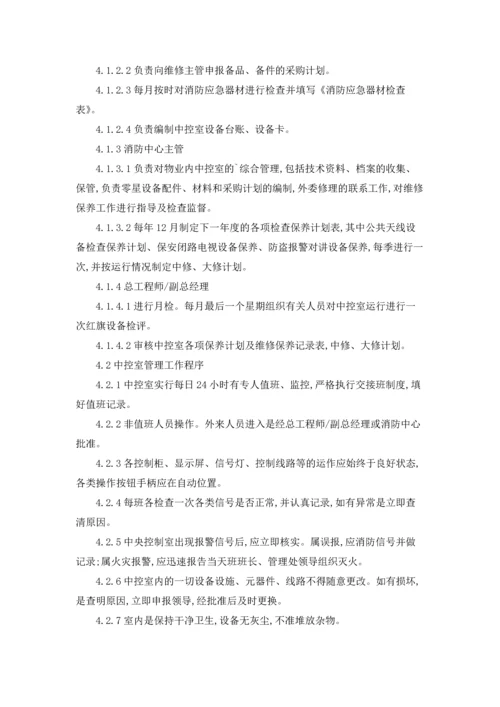 4.1.2.2 负责向维修主管申报备品、备件的采购计划。

4.1.2.3 每月按时对消防应急器材进行检查并填写《消防应急器材检查表》。

4.1.2.4 负责编制中控室设备台账、设备卡。

4.1.3 消防中心主管

4.1.3.1 负责对物业内中控室的`综合管理，包括技术资料、档案的收集、保管，负责零星设备配件、材料和采购计划的编制，外委修理的联系工作，对维修保养工作进行指导及检查监督。

4.1.3.2 每年 12 月制定下一年度的各项检查保养计划表，其中公共天线设备检查保养计划、保安闭路电视设备保养、防盗报警对讲设备保养，每季进行一次，并按运行情况制定中修、大修计划。

4.1.4 总工程师/副总经理

4.1.4.1 进行月检。每月最后一个星期组织有关人员对中控室运行进行一次红旗设备检评。

4.1.4.2 审核中控室各项保养计划及维修保养记录表，中修、大修计划。

4.2 中控室管理工作程序

4.2.1 中控室实行每日 24 小时有专人值班、监控，严格执行交接班制度，填好值班记录。

4.2.2 非值班人员操作。外来人员进入是经总工程师/副总经理或消防中心批准。

4.2.3 各控制柜、显示屏、信号灯、控制线路等的运作应始终于良好状态，各类操作按钮手柄应在自动位置。

4.2.4 每班各检查一次各类信号是否正常，并认真记录，如有异常是立即查清原因。

4.2.5 中央控制室出现报警信号后，应立即核实。属误报，应消防信号并做记录；属火灾报警，应迅速报告当天班班长、管理处领导组织灭火。

4.2.6 中控室内的一切设备设施、元器件、线路不得随意更改。如有损坏，是查明原因，立即申报领导，经批准后及时更换。

4.2.7 室内是保持干净卫生，设备无灰尘，不准堆放杂物。